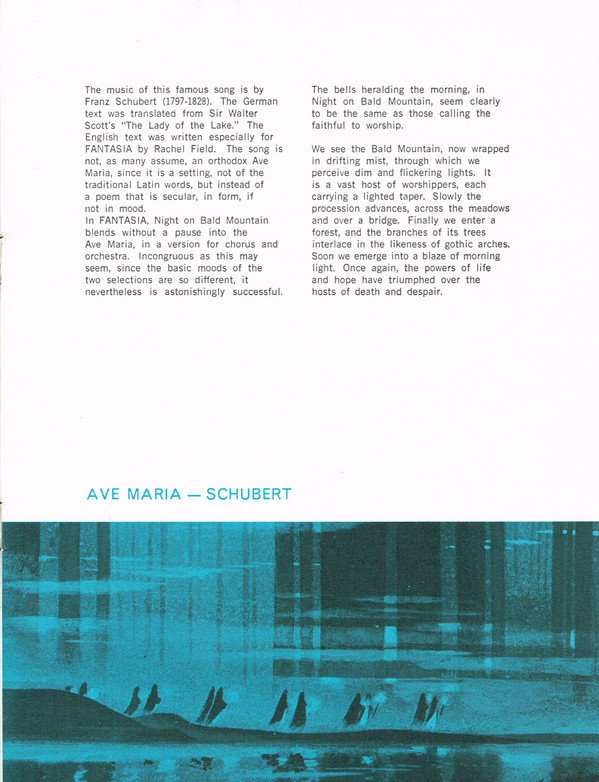 The music of this famous song is by Franz Schubert (1797-1828). The German text was translated from Sir Walter Scott's "The Lady of the Lake." The English text was written especially for FANTASIA by Rachel Field. The song is not, as many assume, an orthodox Ave Maria, since it is a setting, not of the traditional Latin words, but instead of a poem that is secular, in form, if not in mood.
In FANTASIA, Night on Bald Mountain blends without a pause into the Ave Maria, in a version for chorus and orchestra. Incongruous as this may seem, since the basic moods of the two selections are so different, it nevertheless is astonishingly successful.

The bells heralding the morning, in Night on Bald Mountain, seem clearly to be the same as those calling the faithful to worship.

We see the Bald Mountain, now wrapped in drifting mist, through which we perceive dim and flickering lights. It is a vast host of worshippers, each carrying a lighted taper. Slowly the procession advances, across the meadows and over a bridge. Finally we enter a forest, and the branches of its trees interlace in the likeness of gothic arches. Soon we emerge into a blaze of morning light. Once again, the powers of life and hope have triumphed over the hosts of death and despair.

AVE MARIA — SCHUBERT